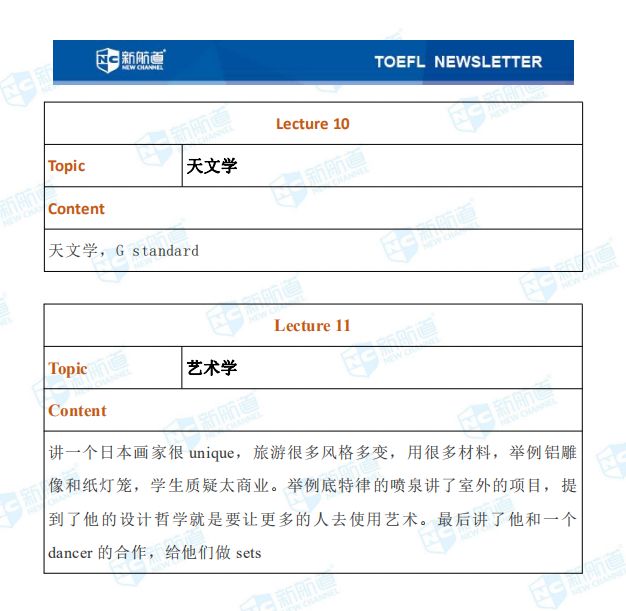 新航道
NEW CHANNEL

TOEFL NEWSLETTER

| Lecture 10 | |
|---|---|
| Topic | 天文学 |
| Content | |
| 天文学，G standard | |

| Lecture 11 | |
|---|---|
| Topic | 艺术学 |
| Content | |
| 讲一个日本画家很 unique，旅游很多风格多变，用很多材料，举例铝雕像和纸灯笼，学生质疑太商业。举例底特律的喷泉讲了室外的项目，提到了他的设计哲学就是要让更多的人去使用艺术。最后讲了他和一个 dancer 的合作，给他们做 sets | |